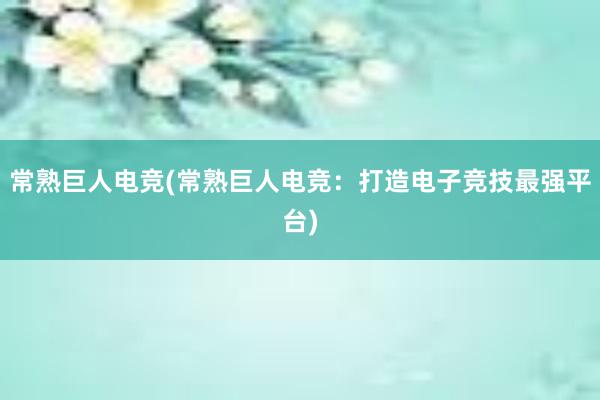 常熟巨人电竞(常熟巨人电竞：打造电子竞技最强平台)